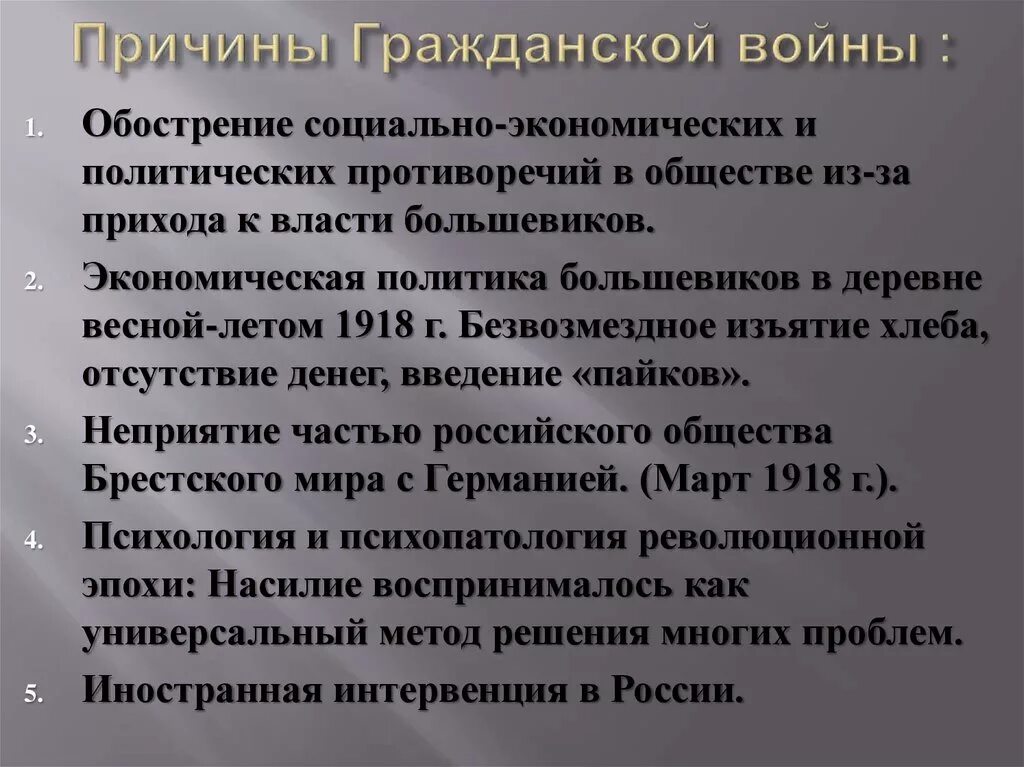 Причины Гражданской войны :

1. Обострение социально-экономических и политических противоречий в обществе из-за прихода к власти большевиков.
2. Экономическая политика большевиков в деревне весной-летом 1918 г. Безвозмездное изъятие хлеба, отсутствие денег, введение «пайков».
3. Неприятие частью российского общества Брестского мира с Германией. (Март 1918 г.).
4. Психология и психопатология революционной эпохи: Насилие воспринималось как универсальный метод решения многих проблем.
5. Иностранная интервенция в России.